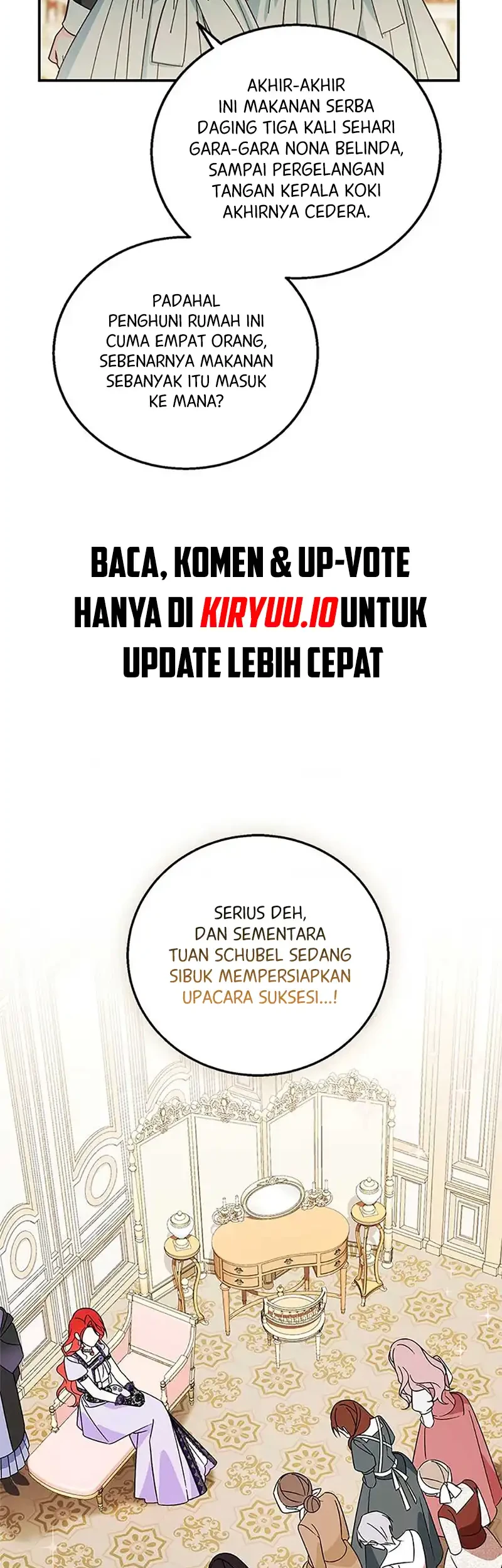 AKHIR-AKHIR INI MAKANAN SERBA DAGING TIGA KALI SEHARI GARA-GARA NONA BELINDA, SAMPAI PERGELANGAN TANGAN KEPALA KOKI AKHIRNYA CEDERA.

PADAHAL PENGHUNI RUMAH INI CUMA EMPAT ORANG, SEBENARNYA MAKANAN SEBANYAK ITU MASUK KE MANA?

BACA, KOMEN & UP-VOTE HANYA DI KIRYUU.IO UNTUK UPDATE LEBIH CEPAT

SERIUS DEH, DAN SEMENTARA TUAN SCHUBEL SEDANG SIBUK MEMPERSIAPKAN UPACARA SUKSESI...!